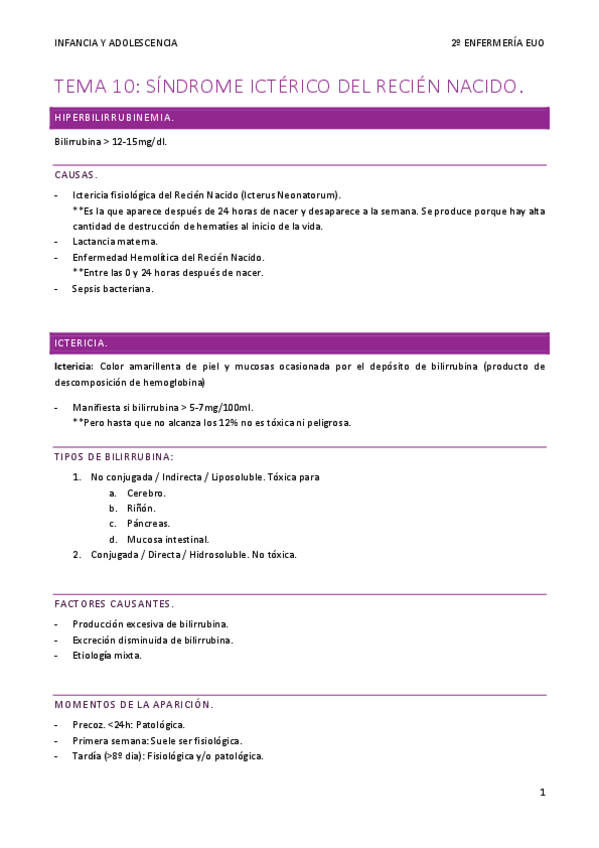 INFANCIA Y ADOLESCENCIA

2º ENFERMERÍA EUO

TEMA 10: SÍNDROME ICTÉRICO DEL RECIÉN NACIDO.

HIPERBILIRRUBINEMIA.

Bilirrubina > 12-15mg/dl.

CAUSAS.

- Ictericia fisiológica del Recién Nacido (Icterus Neonatorum).
**Es la que aparece después de 24 horas de nacer y desaparece a la semana. Se produce porque hay alta cantidad de destrucción de hematíes al inicio de la vida.
- Lactancia materna.
- Enfermedad Hemolítica del Recién Nacido.
**Entre las 0 y 24 horas después de nacer.
- Sepsis bacteriana.

ICTERICIA.

Ictericia: Color amarillenta de piel y mucosas ocasionada por el depósito de bilirrubina (producto de descomposición de hemoglobina)

- Manifiesta si bilirrubina > 5-7mg/100ml.
**Pero hasta que no alcanza los 12% no es tóxica ni peligrosa.

TIPOS DE BILIRRUBINA:

1. No conjugada / Indirecta / Liposoluble. Tóxica para
a. Cerebro.
b. Riñón.
c. Páncreas.
d. Mucosa intestinal.
2. Conjugada / Directa / Hidrosoluble. No tóxica.

FACTORES CAUSANTES.

- Producción excesiva de bilirrubina.
- Excreción disminuida de bilirrubina.
- Etiología mixta.

MOMENTOS DE LA APARICIÓN.

- Precoz. <24h: Patológica.
- Primera semana: Suele ser fisiológica.
- Tardía (>8º día): Fisiológica y/o patológica.

1